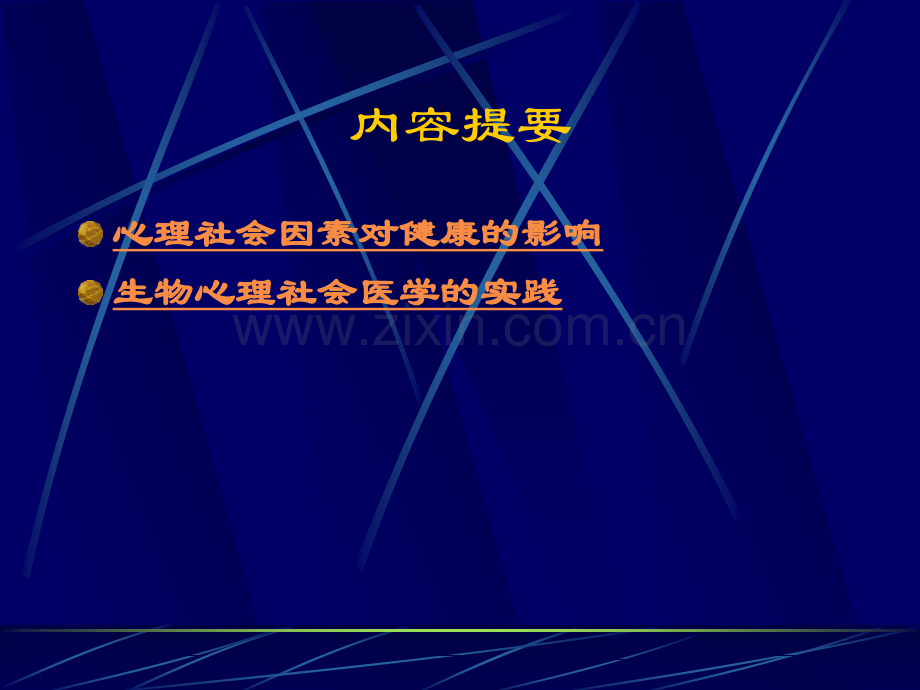 内容提要

心理社会因素对健康的影响

生物心理社会医学的实践

www.zixin.com.cn